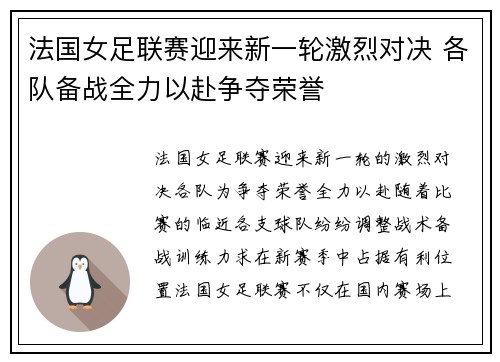 法国女足联赛迎来新一轮激烈对决 各队备战全力以赴争夺荣誉

法国女足联赛迎来新一轮的激烈对决各队为争夺荣誉全力以赴随着比赛的临近各支球队纷纷调整战术备战训练力求在新赛季中占据有利位置法国女足联赛不仅在国内赛场上